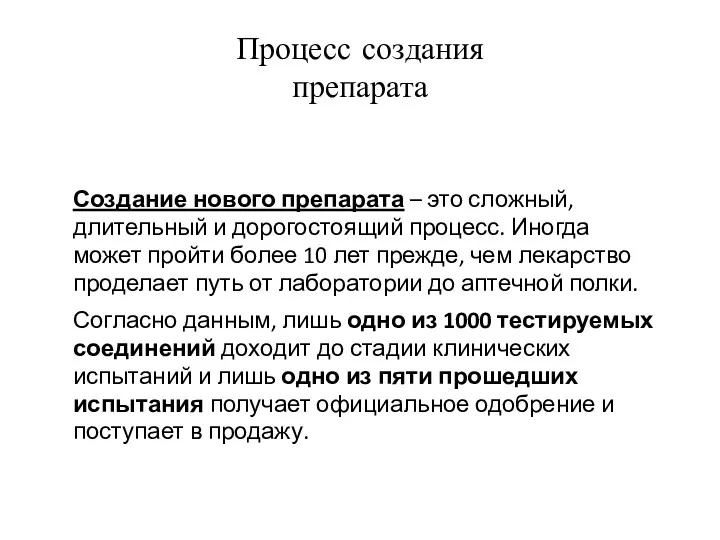 Процесс создания препарата

Создание нового препарата – это сложный, длительный и дорогостоящий процесс. Иногда может пройти более 10 лет прежде, чем лекарство проделает путь от лаборатории до аптечной полки.

Согласно данным, лишь одно из 1000 тестируемых соединений доходит до стадии клинических испытаний и лишь одно из пяти прошедших испытания получает официальное одобрение и поступает в продажу.